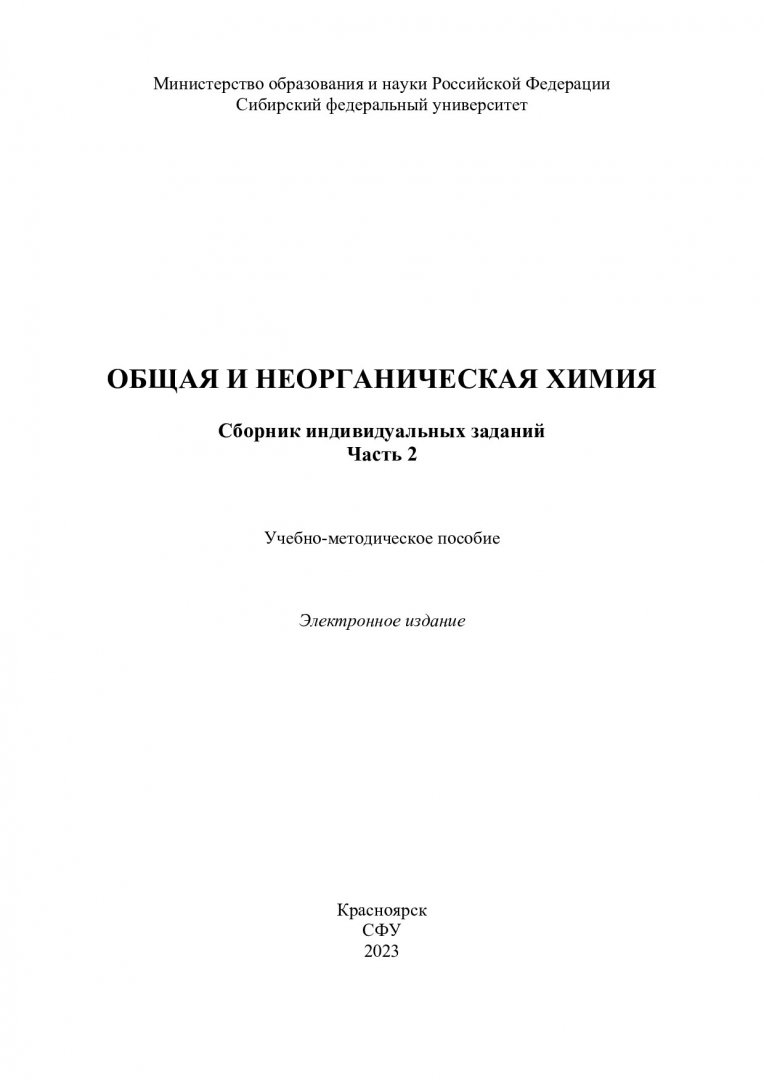 Министерство образования и науки Российской Федерации
Сибирский федеральный университет

ОБЩАЯ И НЕОРГАНИЧЕСКАЯ ХИМИЯ

Сборник индивидуальных заданий
Часть 2

Учебно-методическое пособие

Электронное издание

Красноярск
СФУ
2023